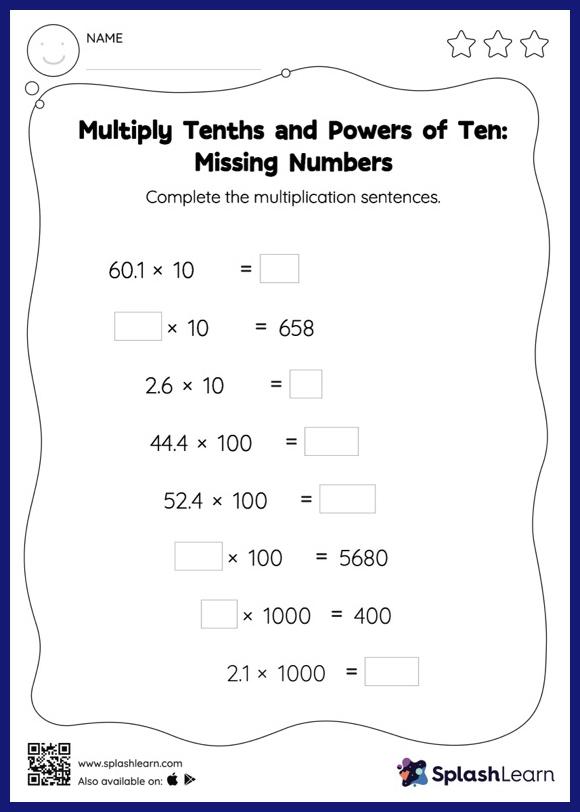 NAME

Multiply Tenths and Powers of Ten: Missing Numbers

Complete the multiplication sentences.

$60.1 \times 10 = \square$

$\square \times 10 = 658$

$2.6 \times 10 = \square$

$44.4 \times 100 = \square$

$52.4 \times 100 = \square$

$\square \times 100 = 5680$

$\square \times 1000 = 400$

$2.1 \times 1000 = \square$

www.splashlearn.com
Also available on:

SplashLearn